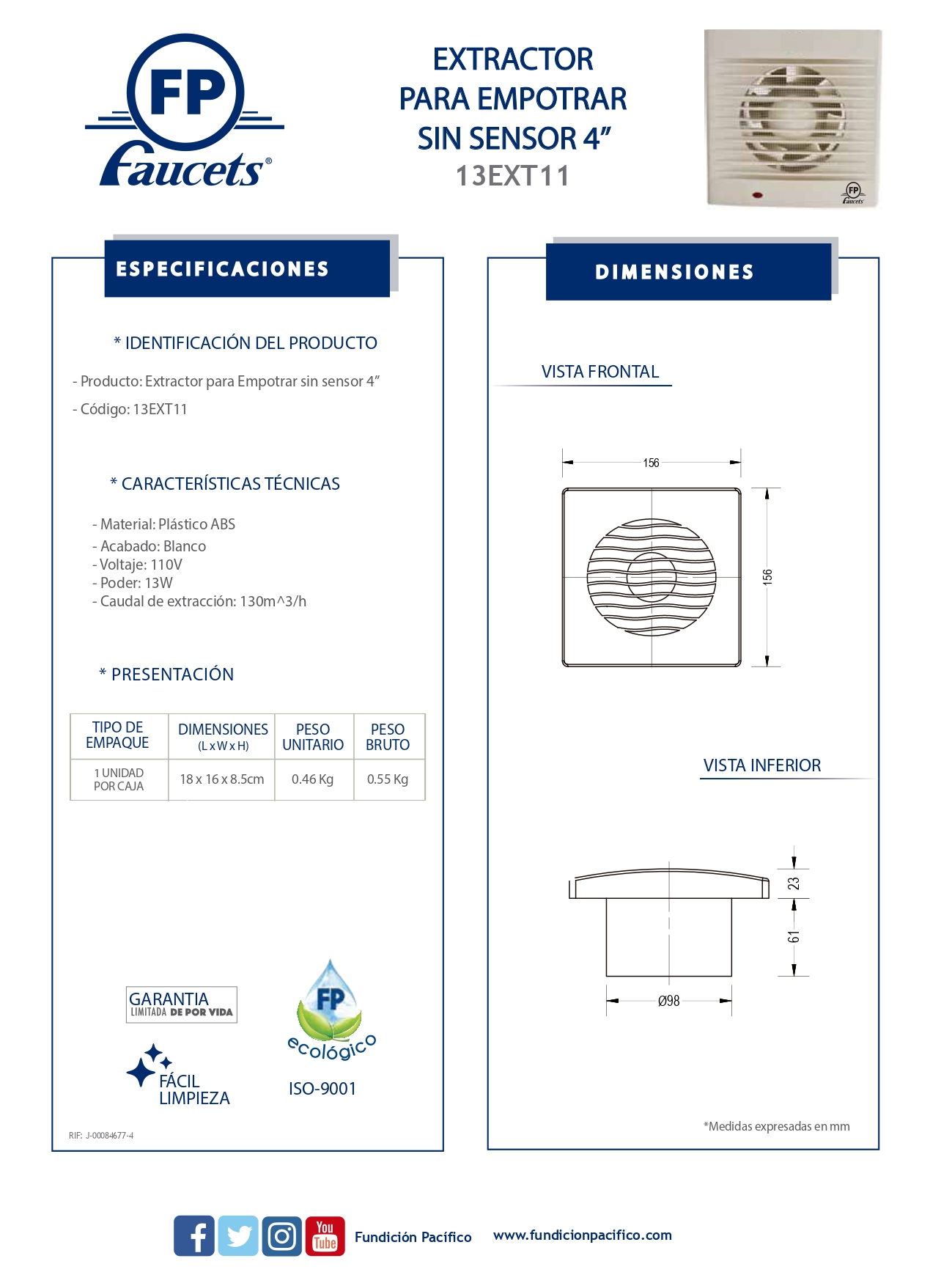 FP Faucets®

EXTRACTOR PARA EMPOTRAR SIN SENSOR 4”
13EXT11

FP Faucets

ESPECIFICACIONES

* IDENTIFICACIÓN DEL PRODUCTO

- Producto: Extractor para Empotrar sin sensor 4”
- Código: 13EXT11

* CARACTERÍSTICAS TÉCNICAS

- Material: Plástico ABS
- Acabado: Blanco
- Voltaje: 110V
- Poder: 13W
- Caudal de extracción: 130m^3/h

* PRESENTACIÓN

| TIPO DE EMPAQUE | DIMENSIONES (L x W x H) | PESO UNITARIO | PESO BRUTO |
|---|---|---|---|
| 1 UNIDAD POR CAJA | 18 x 16 x 8.5cm | 0.46 Kg | 0.55 Kg |

GARANTIA LIMITADA DE POR VIDA

FÁCIL LIMPIEZA

FP ecológico

ISO-9001

RIF: J-00084677-4

DIMENSIONES

VISTA FRONTAL

156

156

VISTA INFERIOR

23

61

Ø98

*Medidas expresadas en mm

You Tube

Fundición Pacífico www.fundicionpacifico.com